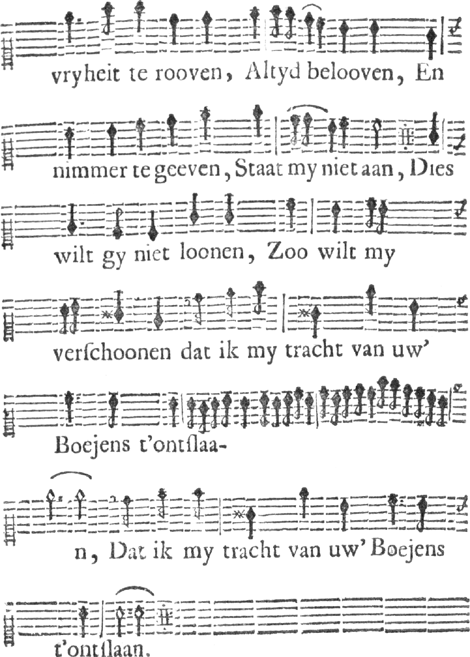 vryheit te rooven, Altyd belooven, En

nimmer te geeven, Staat my niet aan, Dies

wilt gy niet loonen, Zoo wilt my

verſchoonen dat ik my tracht van uw'

Boejens t'ontſlaa-

n, Dat ik my tracht van uw' Boejens

t'ontſlaan.